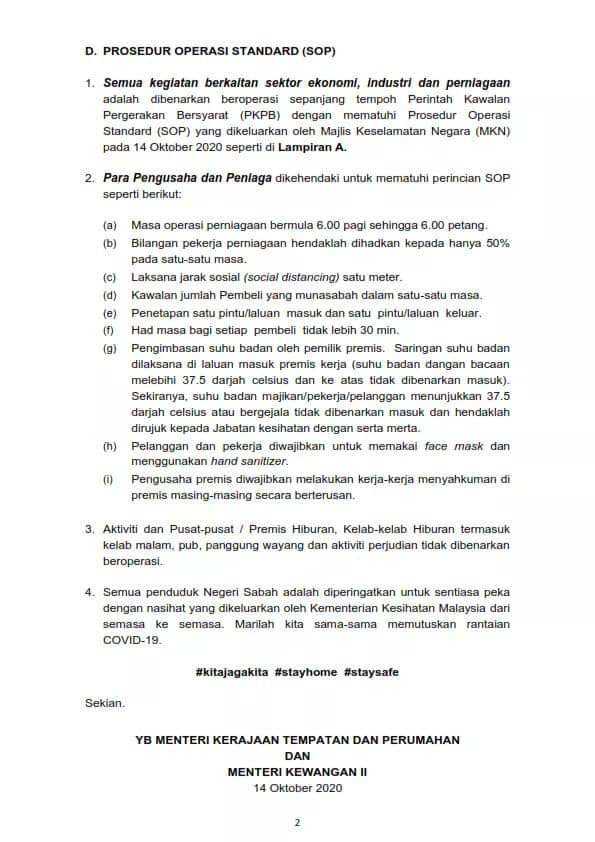 D. PROSEDUR OPERASI STANDARD (SOP)

1. Semua kegiatan berkaitan sektor ekonomi, industri dan perniagaan adalah dibenarkan beroperasi sepanjang tempoh Perintah Kawalan Pergerakan Bersyarat (PKPB) dengan mematuhi Prosedur Operasi Standard (SOP) yang dikeluarkan oleh Majlis Keselamatan Negara (MKN) pada 14 Oktober 2020 seperti di Lampiran A.

2. Para Pengusaha dan Peniaga dikehendaki untuk mematuhi perincian SOP seperti berikut:

(a) Masa operasi perniagaan bermula 6.00 pagi sehingga 6.00 petang.
(b) Bilangan pekerja perniagaan hendaklah dihadkan kepada hanya 50% pada satu-satu masa.
(c) Laksana jarak sosial (social distancing) satu meter.
(d) Kawalan jumlah Pembeli yang munasabah dalam satu-satu masa.
(e) Penetapan satu pintu/laluan masuk dan satu pintu/laluan keluar.
(f) Had masa bagi setiap pembeli tidak lebih 30 min.
(g) Pengimbasan suhu badan oleh pemilik premis. Saringan suhu badan dilaksana di laluan masuk premis kerja (suhu badan dangan bacaan melebihi 37.5 darjah celsius dan ke atas tidak dibenarkan masuk). Sekiranya, suhu badan majikan/pekerja/pelanggan menunjukkan 37.5 darjah celsius atau bergejala tidak dibenarkan masuk dan hendaklah dirujuk kepada Jabatan kesihatan dengan serta merta.
(h) Pelanggan dan pekerja diwajibkan untuk memakai face mask dan menggunakan hand sanitizer.
(i) Pengusaha premis diwajibkan melakukan kerja-kerja menyahkuman di premis masing-masing secara berterusan.

3. Aktiviti dan Pusat-pusat / Premis Hiburan, Kelab-kelab Hiburan termasuk kelab malam, pub, panggung wayang dan aktiviti perjudian tidak dibenarkan beroperasi.

4. Semua penduduk Negeri Sabah adalah diperingatkan untuk sentiasa peka dengan nasihat yang dikeluarkan oleh Kementerian Kesihatan Malaysia dari semasa ke semasa. Marilah kita sama-sama memutuskan rantaian COVID-19.

#kitajagakita #stayhome #staysafe

Sekian.

YB MENTERI KERAJAAN TEMPATAN DAN PERUMAHAN
DAN
MENTERI KEWANGAN II
14 Oktober 2020

2